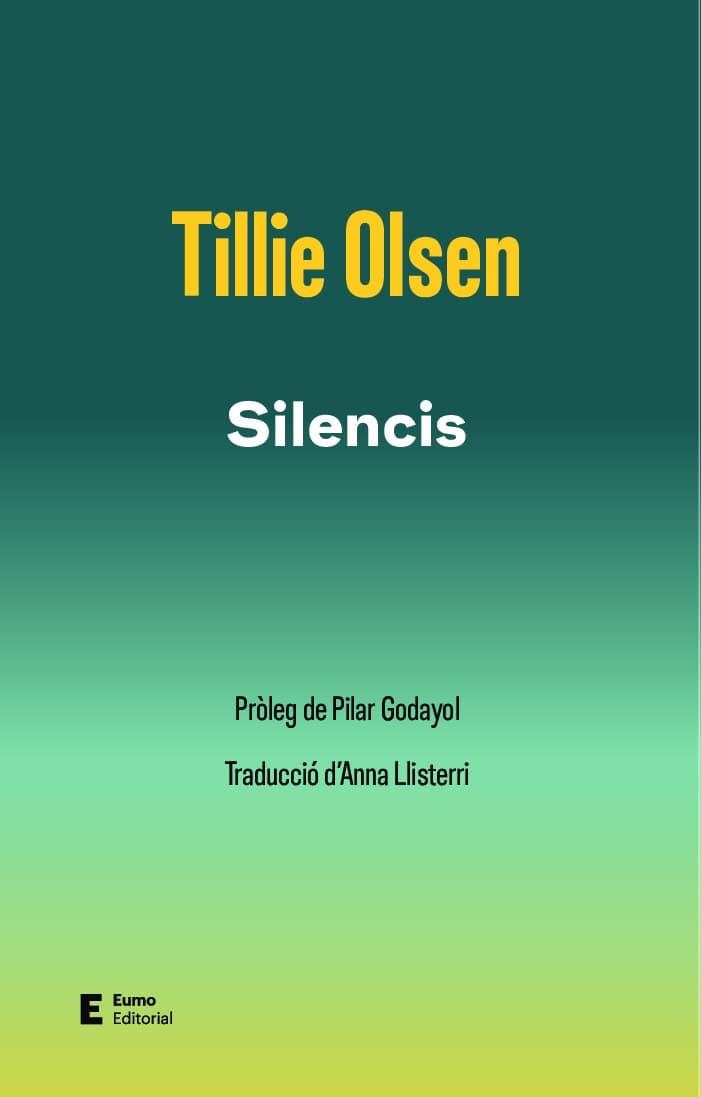 Tillie Olsen

Silencis

Pròleg de Pilar Godayol

Traducció d'Anna Llisterri

E Eumo Editorial